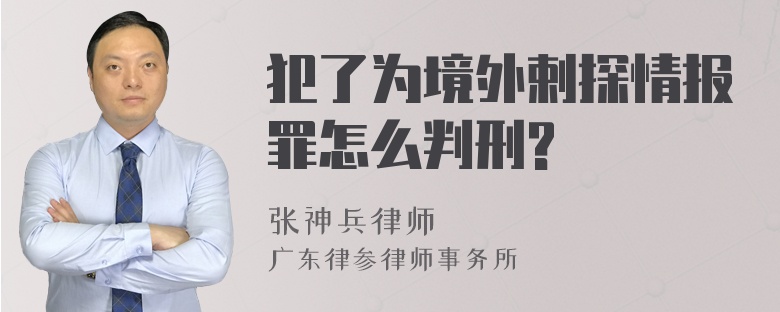 犯了为境外刺探情报罪怎么判刑?

张神兵律师
广东律参律师事务所